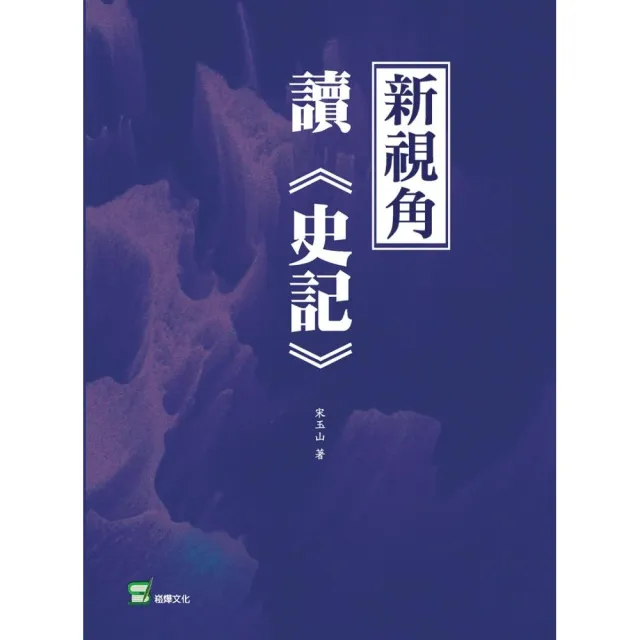 新視角
讀《史記》

宋玉山 著

崧燁文化